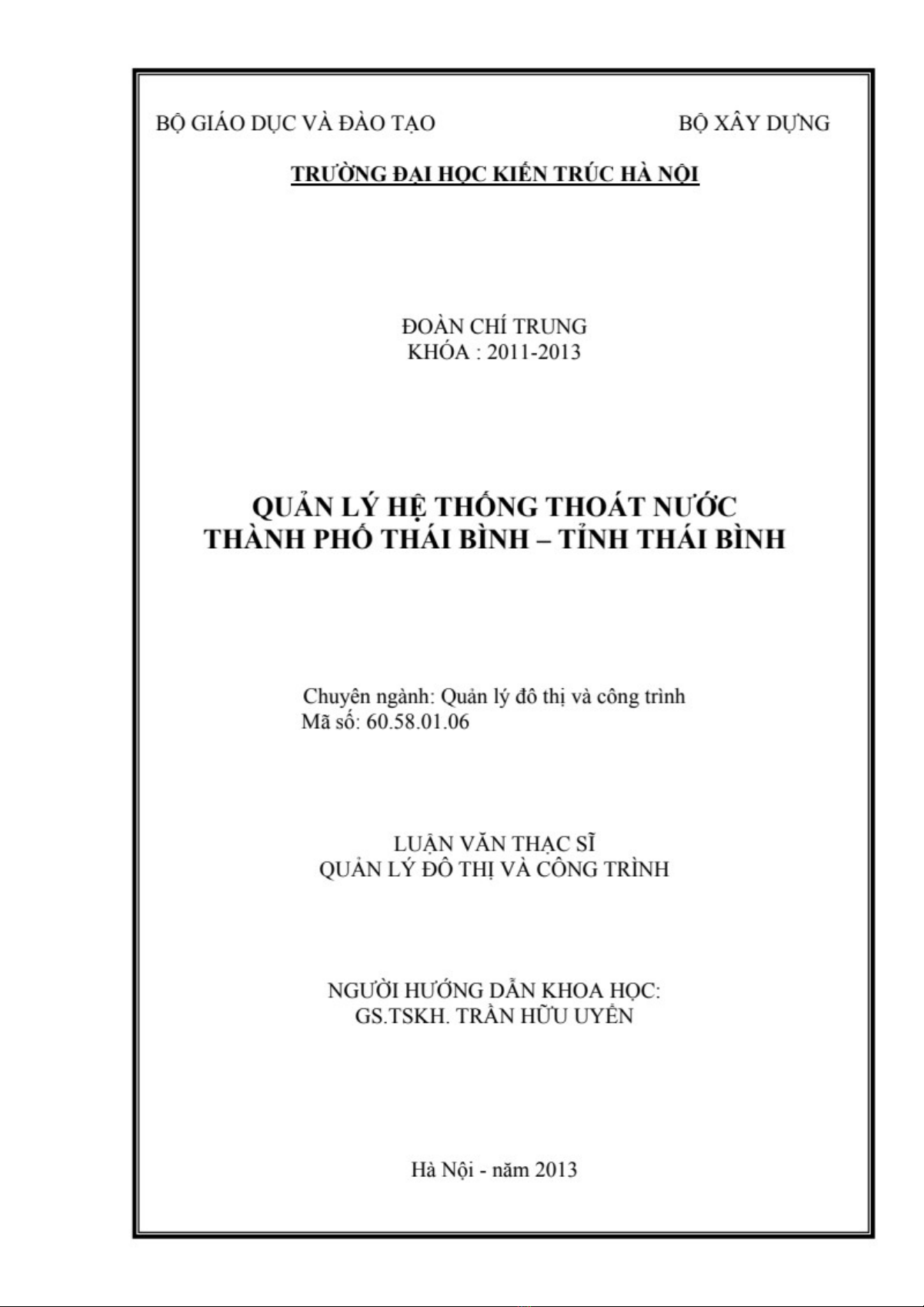 BỘ GIÁO DỤC VÀ ĐÀO TẠO

BỘ XÂY DỰNG

TRƯỜNG ĐẠI HỌC KIẾN TRÚC HÀ NỘI

ĐOÀN CHÍ TRUNG
KHÓA : 2011-2013

QUẢN LÝ HỆ THỐNG THOÁT NƯỚC
THÀNH PHỐ THÁI BÌNH – TỈNH THÁI BÌNH

Chuyên ngành: Quản lý đô thị và công trình
Mã số: 60.58.01.06

LUẬN VĂN THẠC SĨ
QUẢN LÝ ĐÔ THỊ VÀ CÔNG TRÌNH

NGƯỜI HƯỚNG DẪN KHOA HỌC:
GS.TSKH. TRẦN HỮU UYỂN

Hà Nội - năm 2013